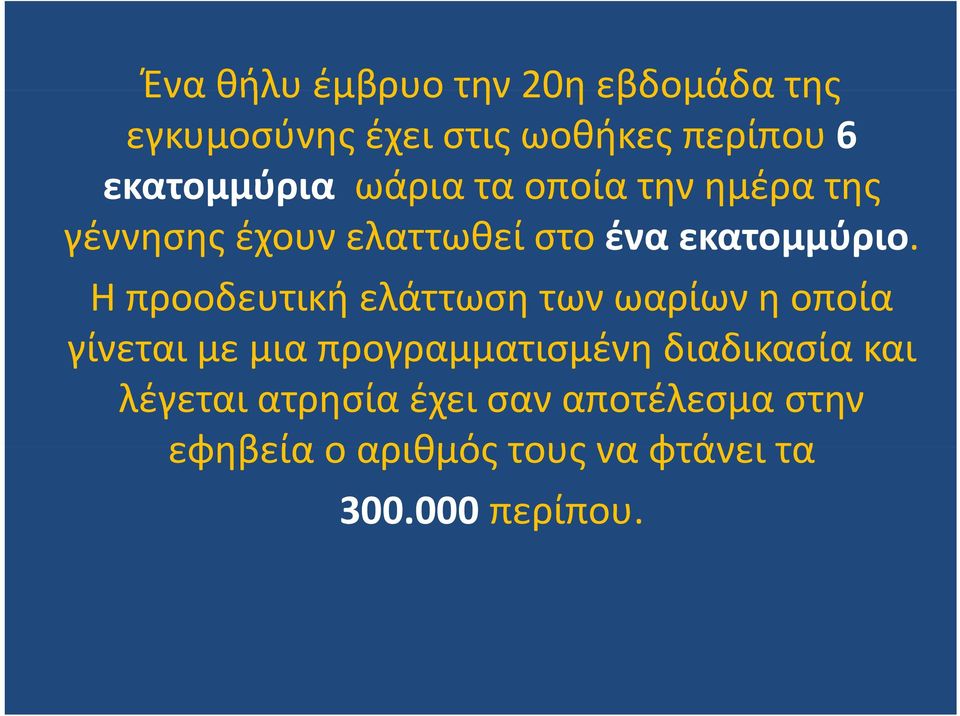 Ένα θήλυ έμβρυο την 20η εβδομάδα της εγκυμοσύνης έχει στις ωοθήκες περίπου 6 εκατομμύρια ωάρια τα οποία την ημέρα της γέννησης έχουν ελαττωθεί στο ένα εκατομμύριο.

Η προοδευτική ελάττωση των ωαρίων η οποία γίνεται με μια προγραμματισμένη διαδικασία και λέγεται ατρησία έχει σαν αποτέλεσμα στην εφηβεία ο αριθμός τους να φτάνει τα 300.000 περίπου.